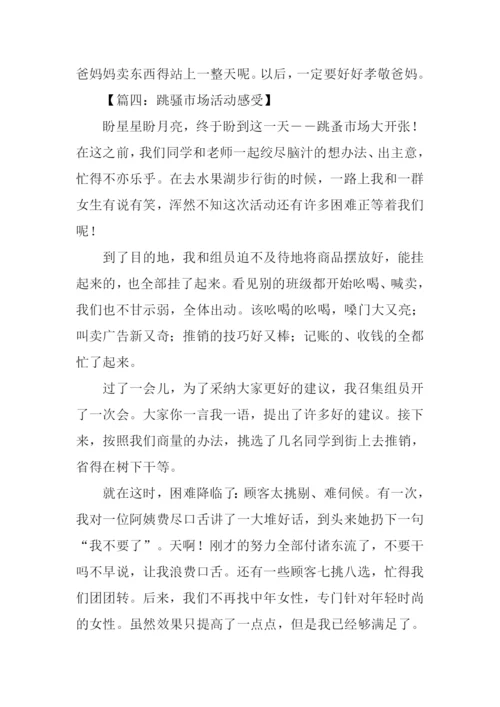 爸妈妈卖东西得站上一整天呢。以后，一定要好好孝敬爸妈。

【篇四：跳骚市场活动感受】

盼星星盼月亮，终于盼到这一天——跳蚤市场大开张！在这之前，我们同学和老师一起绞尽脑汁的想办法、出主意，忙得不亦乐乎。在去水果湖步行街的时候，一路上我和一群女生有说有笑，浑然不知这次活动还有许多困难正等着我们呢！

到了目的地，我和组员迫不及待地将商品摆放好，能挂起来的，也全部挂了起来。看见别的班级都开始吆喝、喊卖，我们也不甘示弱，全体出动。该吆喝的吆喝，嗓门大又亮；叫卖广告新又奇；推销的技巧好又棒；记账的、收钱的全都忙了起来。

过了一会儿，为了采纳大家更好的建议，我召集组员开了一次会。大家你一言我一语，提出了许多好的建议。接下来，按照我们商量的办法，挑选了几名同学到街上去推销，省得在树下干等。

就在这时，困难降临了：顾客太挑剔、难伺候。有一次，我对一位阿姨费尽口舌讲了一大堆好话，到头来她扔下一句“我不要了”。天啊！刚才的努力全部付诸东流了，不要干吗不早说，让我浪费口舌。还有一些顾客七挑八选，忙得我们团团转。后来，我们不再找中年女性，专门针对年轻时尚的女性。虽然效果只提高了一点点，但是我已经够满足了。